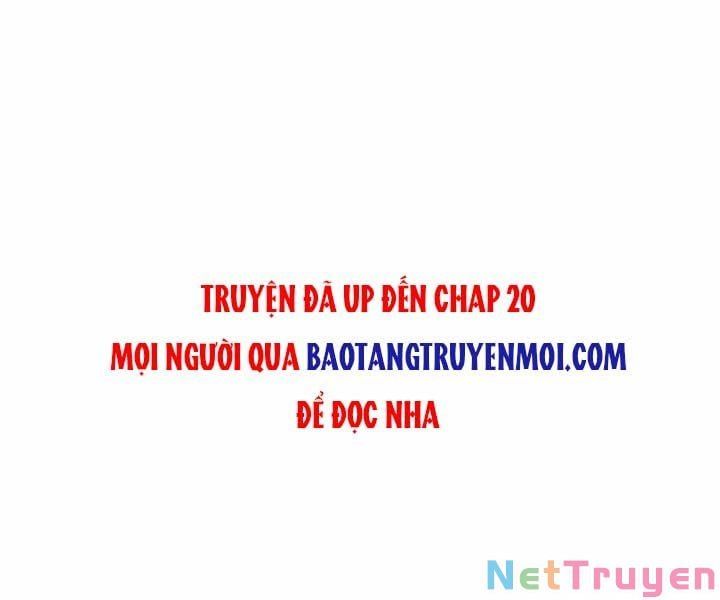 TRUYỆN ĐÃ UP ĐẾN CHAP 20
MỌI NGƯỜI QUA BAOTANGTRUYENMOI.COM
ĐỂ ĐỌC NHA

NetTruyen